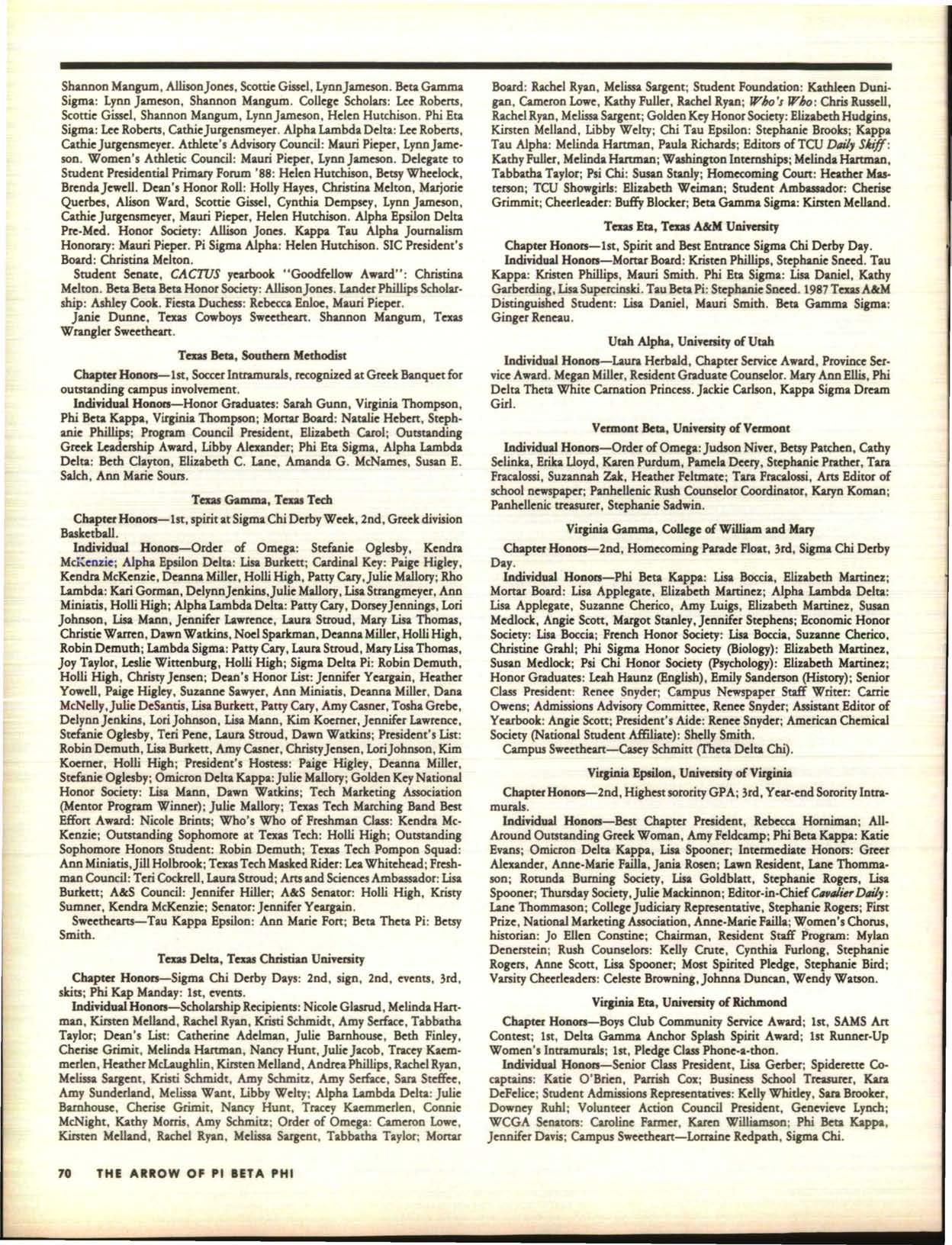 Shannon Mangum, Allison Jones, Scottie Gissel, Lynn Jameson. Beta Gamma Sigma: Lynn Jameson, Shannon Mangum. College Scholars: Lee Roberts, Scottie Gissel, Shannon Mangum, Lynn Jameson, Helen Hutchison. Phi Eta Sigma: Lee Roberts, Cathie Jurgensmeyer. Alpha Lambda Delta: Lee Roberts, Cathie Jurgensmeyer. Athlete's Advisory Council: Mauri Pieper, Lynn Jameson. Women's Athletic Council: Mauri Pieper, Lynn Jameson. Delegate to Student Presidential Primary Forum '88: Helen Hutchison, Betsy Wheelock, Brenda Jewell. Dean's Honor Roll: Holly Hayes, Christina Melton, Marjorie Querbes, Alison Ward, Scottie Gissel, Cynthia Dempsey, Lynn Jameson, Cathie Jurgensmeyer, Mauri Pieper, Helen Hutchison. Alpha Epsilon Delta Pre-Med. Honor Society: Allison Jones. Kappa Tau Alpha Journalism Honorary: Mauri Pieper. Pi Sigma Alpha: Helen Hutchison. SIC President's Board: Christina Melton.

Student Senate, CACTUS yearbook "Goodfellow Award": Christina Melton. Beta Beta Beta Honor Society: Allison Jones. Lander Phillips Scholarship: Ashley Cook. Fiesta Duchess: Rebecca Enloe, Mauri Pieper.

Janie Dunne, Texas Cowboys Sweetheart. Shannon Mangum, Texas Wrangler Sweetheart.

Texas Beta, Southern Methodist

Chapter Honors—1st, Soccer Intramurals, recognized at Greek Banquet for outstanding campus involvement.

Individual Honors—Honor Graduates: Sarah Gunn, Virginia Thompson, Phi Beta Kappa, Virginia Thompson; Mortar Board: Natalie Hebert, Stephanie Phillips; Program Council President, Elizabeth Carol; Outstanding Greek Leadership Award, Libby Alexander; Phi Eta Sigma, Alpha Lambda Delta: Beth Clayton, Elizabeth C. Lane, Amanda G. McNames, Susan E. Salch, Ann Marie Sours.

Texas Gamma, Texas Tech

Chapter Honors—1st, spirit at Sigma Chi Derby Week, 2nd, Greek division Basketball.

Individual Honors—Order of Omega: Stefanie Oglesby, Kendra McKenzie; Alpha Epsilon Delta: Lisa Burkett; Cardinal Key: Paige Higley, Kendra McKenzie, Deanna Miller, Holli High, Patty Cary, Julie Mallory; Rho Lambda: Kari Gorman, Delynn Jenkins, Julie Mallory, Lisa Strangmeyer, Ann Miniatis, Holli High; Alpha Lambda Delta: Patty Cary, Dorsey Jennings, Lori Johnson, Lisa Mann, Jennifer Lawrence, Laura Stroud, Mary Lisa Thomas, Christie Warren, Dawn Watkins, Noel Sparkman, Deanna Miller, Holli High, Robin Demuth; Lambda Sigma: Patty Cary, Laura Stroud, Mary Lisa Thomas, Joy Taylor, Leslie Wittenburg, Holli High; Sigma Delta Pi: Robin Demuth, Holli High, Christy Jensen; Dean's Honor List: Jennifer Yeargain, Heather Yowell, Paige Higley, Suzanne Sawyer, Ann Miniatis, Deanna Miller, Dana McNelly, Julie DeSantis, Lisa Burkett, Patty Cary, Amy Casner, Tosha Grebe, Delynn Jenkins, Lori Johnson, Lisa Mann, Kim Koerner, Jennifer Lawrence, Stefanie Oglesby, Teri Pene, Laura Stroud, Dawn Watkins; President's List: Robin Demuth, Lisa Burkett, Amy Casner, Christy Jensen, Lori Johnson, Kim Koerner, Holli High; President's Hostess: Paige Higley, Deanna Miller, Stefanie Oglesby; Omicron Delta Kappa: Julie Mallory; Golden Key National Honor Society: Lisa Mann, Dawn Watkins; Tech Marketing Association (Mentor Program Winner); Julie Mallory; Texas Tech Marching Band Best Effort Award: Nicole Brints; Who's Who of Freshman Class: Kendra McKenzie; Outstanding Sophomore at Texas Tech: Holli High; Outstanding Sophomore Honors Student: Robin Demuth; Texas Tech Pompon Squad: Ann Miniatis, Jill Holbrook; Texas Tech Masked Rider: Lea Whitehead; Freshman Council: Teri Cockrell, Laura Stroud; Arts and Sciences Ambassador: Lisa Burkett; A&S Council: Jennifer Hiller; A&S Senator: Holli High, Kristy Sumner, Kendra McKenzie; Senator: Jennifer Yeargain.

Sweethearts—Tau Kappa Epsilon: Ann Marie Fort; Beta Theta Pi: Betsy Smith.

Texas Delta, Texas Christian University

Chapter Honors—Sigma Chi Derby Days: 2nd, sign, 2nd, events, 3rd, skits; Phi Kap Manday: 1st, events.

Individual Honors—Scholarship Recipients: Nicole Glasrud, Melinda Hartman, Kirsten Melland, Rachel Ryan, Kristi Schmidt, Amy Serface, Tabbatha Taylor; Dean's List: Catherine Adelman, Julie Barnhouse, Beth Finley, Cherise Grimit, Melinda Hartman, Nancy Hunt, Julie Jacob, Tracey Kaemmerlen, Heather McLaughlin, Kirsten Melland, Andrea Phillips, Rachel Ryan, Melissa Sargent, Kristi Schmidt, Amy Schmitz, Amy Serface, Sara Steffee, Amy Sunderland, Melissa Want, Libby Welty; Alpha Lambda Delta: Julie Barnhouse, Cherise Grimit, Nancy Hunt, Tracey Kaemmerlen, Connie McNight, Kathy Morris, Amy Schmitz; Order of Omega: Cameron Lowe, Kirsten Melland, Rachel Ryan, Melissa Sargent, Tabbatha Taylor; Mortar Board: Rachel Ryan, Melissa Sargent; Student Foundation: Kathleen Dunigan, Cameron Lowe, Kathy Fuller, Rachel Ryan; Who's Who: Chris Russell, Rachel Ryan, Melissa Sargent; Golden Key Honor Society: Elizabeth Hudgins, Kirsten Melland, Libby Welty; Chi Tau Epsilon: Stephanie Brooks; Kappa Tau Alpha: Melinda Hartman, Paula Richards; Editors of TCU Daily Skiff: Kathy Fuller, Melinda Hartman; Washington Internships; Melinda Hartman, Tabbatha Taylor; Psi Chi: Susan Stanly; Homecoming Court: Heather Masterson; TCU Showgirls: Elizabeth Weiman; Student Ambassador: Cherise Grimmit; Cheerleader: Buffy Blocker; Beta Gamma Sigma: Kirsten Melland.

Texas Eta, Texas A&M University

Chapter Honors—1st, Spirit and Best Entrance Sigma Chi Derby Day.

Individual Honors—Mortar Board: Kristen Phillips, Stephanie Sneed. Tau Kappa: Kristen Phillips, Mauri Smith. Phi Eta Sigma: Lisa Daniel, Kathy Garberding, Lisa Supercinski. Tau Beta Pi: Stephanie Sneed. 1987 Texas A&M Distinguished Student: Lisa Daniel, Mauri Smith. Beta Gamma Sigma: Ginger Reneau.

Utah Alpha, University of Utah

Individual Honors—Laura Herbald, Chapter Service Award, Province Service Award. Megan Miller, Resident Graduate Counselor. Mary Ann Ellis, Phi Delta Theta White Carnation Princess. Jackie Carlson, Kappa Sigma Dream Girl.

Vermont Beta, University of Vermont

Individual Honors—Order of Omega: Judson Niver, Betsy Patchen, Cathy Selinka, Erika Lloyd, Karen Purdum, Pamela Deery, Stephanie Prather, Tara Fracalossi, Suzannah Zak, Heather Feltmate; Tara Fracalossi, Arts Editor of school newspaper; Panhellenic Rush Counselor Coordinator, Karyn Koman; Panhellenic treasurer, Stephanie Sadwin.

Virginia Gamma, College of William and Mary

Chapter Honors—2nd, Homecoming Parade Float, 3rd, Sigma Chi Derby Day.

Individual Honors—Phi Beta Kappa: Lisa Boccia, Elizabeth Martinez; Mortar Board: Lisa Applegate, Elizabeth Martinez; Alpha Lambda Delta: Lisa Applegate, Suzanne Cherico, Amy Luigs, Elizabeth Martinez, Susan Medlock, Angie Scott, Margot Stanley, Jennifer Stephens; Economic Honor Society: Lisa Boccia; French Honor Society: Lisa Boccia, Suzanne Cherico, Christine Grahl; Phi Sigma Honor Society (Biology): Elizabeth Martinez, Susan Medlock; Psi Chi Honor Society (Psychology): Elizabeth Martinez; Honor Graduates: Leah Haunz (English), Emily Sanderson (History); Senior Class President: Renee Snyder; Campus Newspaper Staff Writer: Carrie Owens; Admissions Advisory Committee, Renee Snyder; Assistant Editor of Yearbook: Angie Scott; President's Aide: Renee Snyder; American Chemical Society (National Student Affiliate): Shelly Smith.

Campus Sweetheart—Casey Schmitt (Theta Delta Chi).

Virginia Epsilon, University of Virginia

Chapter Honors—2nd, Highest sorority GPA; 3rd, Year-end Sorority Intramurals.

Individual Honors—Best Chapter President, Rebecca Horniman; All-Around Outstanding Greek Woman, Amy Feldcamp; Phi Beta Kappa: Katie Evans; Omicron Delta Kappa, Lisa Spooner; Intermediate Honors: Greer Alexander, Anne-Marie Failla, Jania Rosen; Lawn Resident, Lane Thommason; Rotunda Burning Society, Lisa Goldblatt, Stephanie Rogers, Lisa Spooner; Thursday Society, Julie Mackinnon; Editor-in-Chief Cavalier Daily: Lane Thommason; College Judiciary Representative, Stephanie Rogers; First Prize, National Marketing Association, Anne-Marie Failla; Women's Chorus, historian: Jo Ellen Constine; Chairman, Resident Staff Program: Mylan Denerstein; Rush Counselors: Kelly Crute, Cynthia Furlong, Stephanie Rogers, Anne Scott, Lisa Spooner; Most Spirited Pledge, Stephanie Bird; Varsity Cheerleaders: Celeste Browning, Johnna Duncan, Wendy Watson.

Virginia Eta, University of Richmond

Chapter Honors—Boys Club Community Service Award; 1st, SAMS Art Contest; 1st, Delta Gamma Anchor Splash Spirit Award; 1st Runner-Up Women's Intramurals; 1st, Pledge Class Phone-a-thon.

Individual Honors—Senior Class President, Lisa Gerber; Spiderette Co-captains: Katie O'Brien, Parrish Cox; Business School Treasurer, Kara DeFelice; Student Admissions Representatives: Kelly Whitley, Sara Brooker, Downey Ruhl; Volunteer Action Council President, Genevieve Lynch; WCGA Senators: Caroline Farmer, Karen Williamson; Phi Beta Kappa, Jennifer Davis; Campus Sweetheart—Lorraine Redpath, Sigma Chi.

70 THE ARROW OF PI BETA PHI